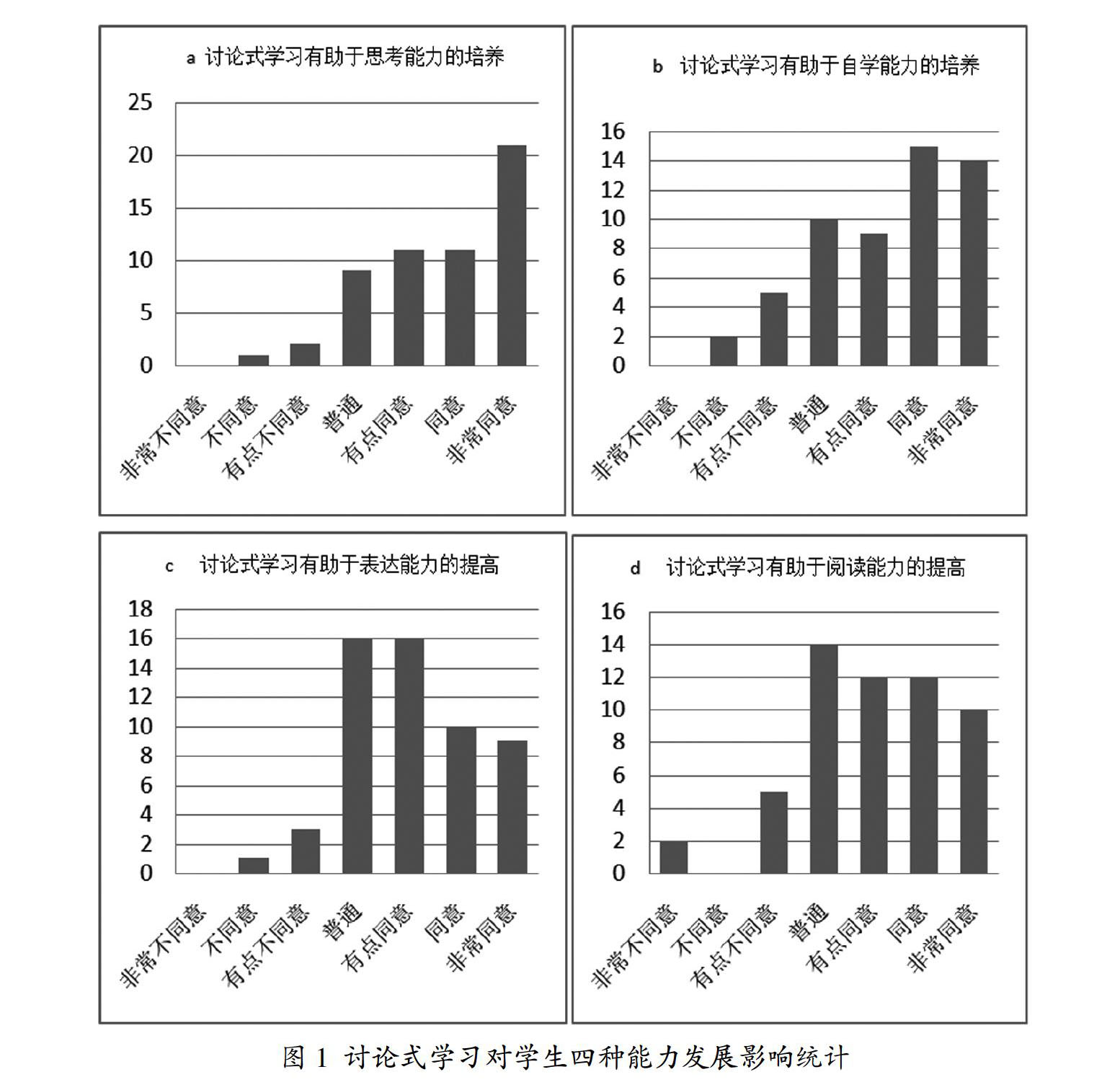 a 讨论式学习有助于思考能力的培养

25
20
15
10
5
0

非常不同意
不同意
有点不同意
普通
有点同意
同意
非常同意

b 讨论式学习有助于自学能力的培养

16
14
12
10
8
6
4
2
0

非常不同意
不同意
有点不同意
普通
有点同意
同意
非常同意

c 讨论式学习有助于表达能力的提高

18
16
14
12
10
8
6
4
2
0

非常不同意
不同意
有点不同意
普通
有点同意
同意
非常同意

d 讨论式学习有助于阅读能力的提高

16
14
12
10
8
6
4
2
0

非常不同意
不同意
有点不同意
普通
有点同意
同意
非常同意

图 1 讨论式学习对学生四种能力发展影响统计